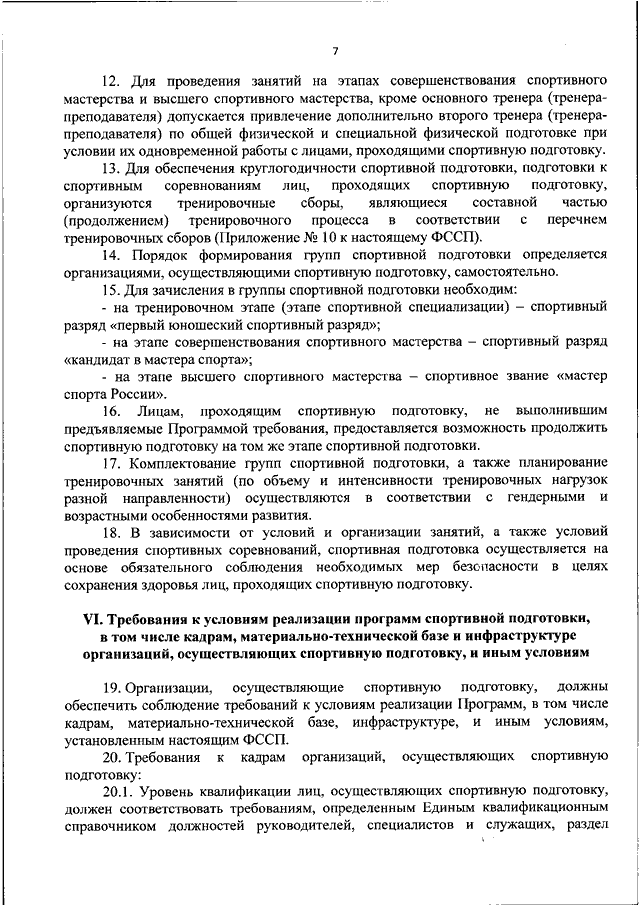 7

12. Для проведения занятий на этапах совершенствования спортивного мастерства и высшего спортивного мастерства, кроме основного тренера (тренера-преподавателя) допускается привлечение дополнительно второго тренера (тренера-преподавателя) по общей физической и специальной физической подготовке при условии их одновременной работы с лицами, проходящими спортивную подготовку.

13. Для обеспечения круглогодичности спортивной подготовки, подготовки к спортивным соревнованиям лиц, проходящих спортивную подготовку, организуются тренировочные сборы, являющиеся составной частью (продолжением) тренировочного процесса в соответствии с перечнем тренировочных сборов (Приложение № 10 к настоящему ФССП).

14. Порядок формирования групп спортивной подготовки определяется организациями, осуществляющими спортивную подготовку, самостоятельно.

15. Для зачисления в группы спортивной подготовки необходим:

- на тренировочном этапе (этапе спортивной специализации) – спортивный разряд «первый юношеский спортивный разряд»;

- на этапе совершенствования спортивного мастерства – спортивный разряд «кандидат в мастера спорта»;

- на этапе высшего спортивного мастерства – спортивное звание «мастер спорта России».

16. Лицам, проходящим спортивную подготовку, не выполнившим предъявляемые Программой требования, предоставляется возможность продолжить спортивную подготовку на том же этапе спортивной подготовки.

17. Комплектование групп спортивной подготовки, а также планирование тренировочных занятий (по объему и интенсивности тренировочных нагрузок разной направленности) осуществляются в соответствии с гендерными и возрастными особенностями развития.

18. В зависимости от условий и организации занятий, а также условий проведения спортивных соревнований, спортивная подготовка осуществляется на основе обязательного соблюдения необходимых мер безопасности в целях сохранения здоровья лиц, проходящих спортивную подготовку.

VI. Требования к условиям реализации программ спортивной подготовки, в том числе кадрам, материально-технической базе и инфраструктуре организаций, осуществляющих спортивную подготовку, и иным условиям

19. Организации, осуществляющие спортивную подготовку, должны обеспечить соблюдение требований к условиям реализации Программ, в том числе кадрам, материально-технической базе, инфраструктуре, и иным условиям, установленным настоящим ФССП.

20. Требования к кадрам организаций, осуществляющих спортивную подготовку:

20.1. Уровень квалификации лиц, осуществляющих спортивную подготовку, должен соответствовать требованиям, определенным Единым квалификационным справочником должностей руководителей, специалистов и служащих, раздел